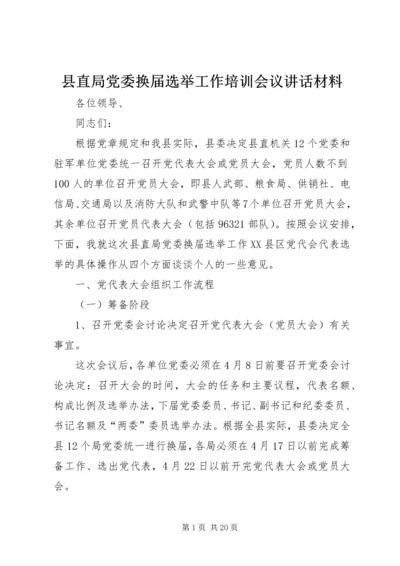 县直局党委换届选举工作培训会议讲话材料

各位领导、

同志们：

根据党章规定和我县实际，县委决定县直机关12个党委和驻军单位党委统一召开党代表大会或党员大会，党员人数不到100人的单位召开党员大会，即县人武部、粮食局、供销社、电信局、交通局以及消防大队和武警中队等7个单位召开党员大会，其余单位召开党员代表大会（包括96321部队）。按照会议安排，下面，我就这次县直局党委换届选举工作XX县区党代会代表选举的具体操作从四个方面谈谈个人的一些意见。

一、党代表大会组织工作流程

（一）筹备阶段

1、召开党委会讨论决定召开党代表大会（党员大会）有关事宜。

这次会议后，各单位党委必须在4月8日前要召开党委会讨论决定：召开大会的时间，大会的任务和主要议程，代表名额、构成比例及选举办法，下届党委委员、书记、副书记和纪委委员、书记名额及“两委”委员选举办法。根据全县实际，县委决定全县12个局党委统一进行换届，各局必须在4月17日以前完成筹备工作、选出党代表，4月22日以前开完党代表大会或党员大会。

第1页 共20页